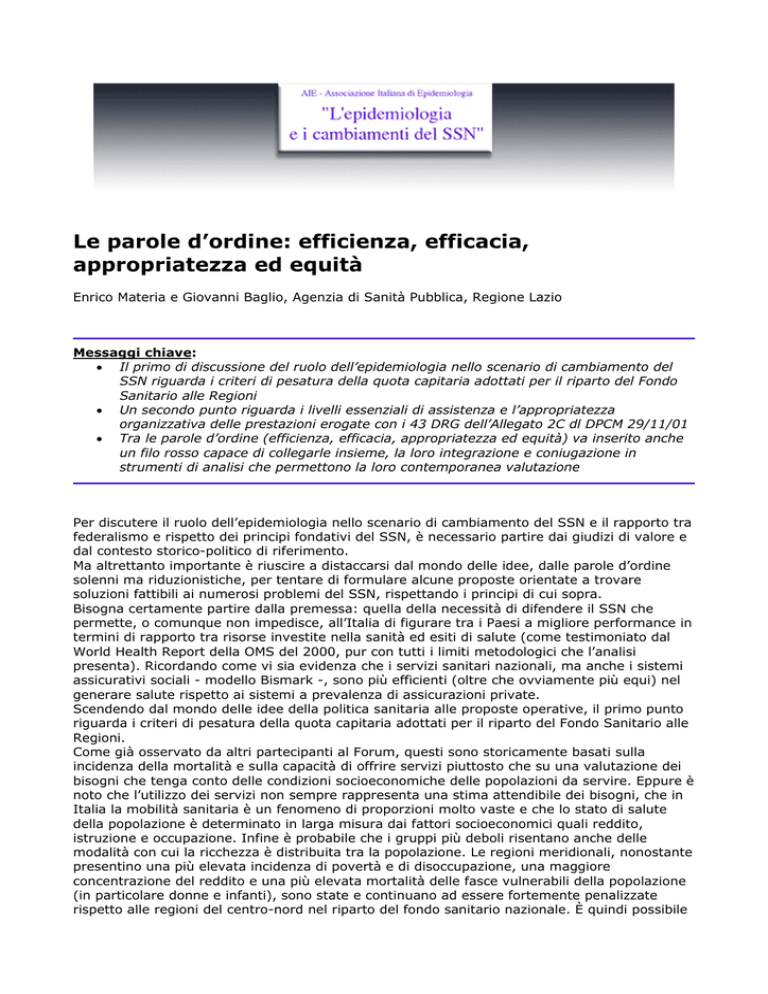 AIE - Associazione Italiana di Epidemiologia
"L'epidemiologia e i cambiamenti del SSN"

Le parole d'ordine: efficienza, efficacia, appropriatezza ed equità

Enrico Materia e Giovanni Baglio, Agenzia di Sanità Pubblica, Regione Lazio

Messaggi chiave:
• Il primo di discussione del ruolo dell'epidemiologia nello scenario di cambiamento del SSN riguarda i criteri di pesatura della quota capitaria adottati per il riparto del Fondo Sanitario alle Regioni
• Un secondo punto riguarda i livelli essenziali di assistenza e l'appropriatezza organizzativa delle prestazioni erogate con i 43 DRG dell'Allegato 2C dl DPCM 29/11/01
• Tra le parole d'ordine (efficienza, efficacia, appropriatezza ed equità) va inserito anche un filo rosso capace di collegarle insieme, la loro integrazione e coniugazione in strumenti di analisi che permettono la loro contemporanea valutazione

Per discutere il ruolo dell'epidemiologia nello scenario di cambiamento del SSN e il rapporto tra federalismo e rispetto dei principi fondativi del SSN, è necessario partire dai giudizi di valore e dal contesto storico-politico di riferimento.
Ma altrettanto importante è riuscire a distaccarsi dal mondo delle idee, dalle parole d'ordine solenni ma riduzionistiche, per tentare di formulare alcune proposte orientate a trovare soluzioni fattibili ai numerosi problemi del SSN, rispettando i principi di cui sopra.
Bisogna certamente partire dalla premessa: quella della necessità di difendere il SSN che permette, o comunque non impedisce, all'Italia di figurare tra i Paesi a migliore performance in termini di rapporto tra risorse investite nella sanità ed esiti di salute (come testimoniato dal World Health Report della OMS del 2000, pur con tutti i limiti metodologici che l'analisi presenta). Ricordando come vi sia evidenza che i servizi sanitari nazionali, ma anche i sistemi assicurativi sociali - modello Bismark -, sono più efficienti (oltre che ovviamente più equi) nel generare salute rispetto ai sistemi a prevalenza di assicurazioni private.
Scendendo dal mondo delle idee della politica sanitaria alle proposte operative, il primo punto riguarda i criteri di pesatura della quota capitaria adottati per il riparto del Fondo Sanitario alle Regioni.
Come già osservato da altri partecipanti al Forum, questi sono storicamente basati sulla incidenza della mortalità e sulla capacità di offrire servizi piuttosto che su una valutazione dei bisogni che tenga conto delle condizioni socioeconomiche delle popolazioni da servire. Eppure è noto che l'utilizzo dei servizi non sempre rappresenta una stima attendibile dei bisogni, che in Italia la mobilità sanitaria è un fenomeno di proporzioni molto vaste e che lo stato di salute della popolazione è determinato in larga misura dai fattori socioeconomici quali reddito, istruzione e occupazione. Infine è probabile che i gruppi più deboli risentano anche delle modalità con cui la ricchezza è distribuita tra la popolazione. Le regioni meridionali, nonostante presentino una più elevata incidenza di povertà e di disoccupazione, una maggiore concentrazione del reddito e una più elevata mortalità delle fasce vulnerabili della popolazione (in particolare donne e infanti), sono state e continuano ad essere fortemente penalizzate rispetto alle regioni del centro-nord nel riparto del fondo sanitario nazionale. È quindi possibile